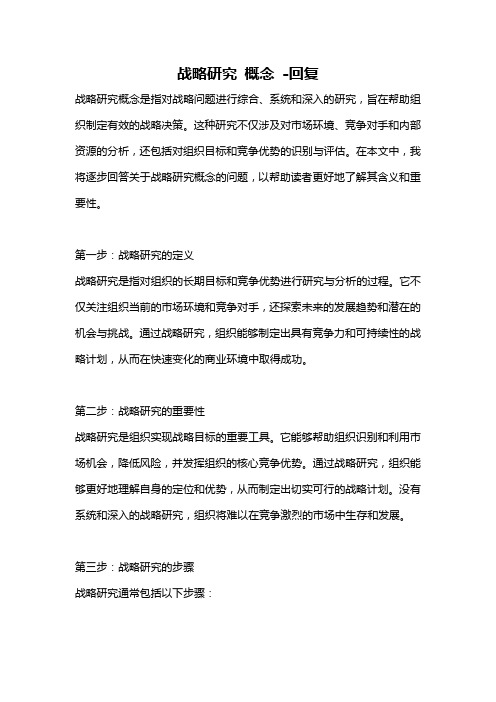 战略研究 概念 -回复

战略研究概念是指对战略问题进行综合、系统和深入的研究，旨在帮助组织制定有效的战略决策。这种研究不仅涉及对市场环境、竞争对手和内部资源的分析，还包括对组织目标和竞争优势的识别与评估。在本文中，我将逐步回答关于战略研究概念的问题，以帮助读者更好地了解其含义和重要性。

第一步：战略研究的定义

战略研究是指对组织的长期目标和竞争优势进行研究与分析的过程。它不仅关注组织当前的市场环境和竞争对手，还探索未来的发展趋势和潜在的机会与挑战。通过战略研究，组织能够制定出具有竞争力和可持续性的战略计划，从而在快速变化的商业环境中取得成功。

第二步：战略研究的重要性

战略研究是组织实现战略目标的重要工具。它能够帮助组织识别和利用市场机会，降低风险，并发挥组织的核心竞争优势。通过战略研究，组织能够更好地理解自身的定位和优势，从而制定出切实可行的战略计划。没有系统和深入的战略研究，组织将难以在竞争激烈的市场中生存和发展。

第三步：战略研究的步骤

战略研究通常包括以下步骤：